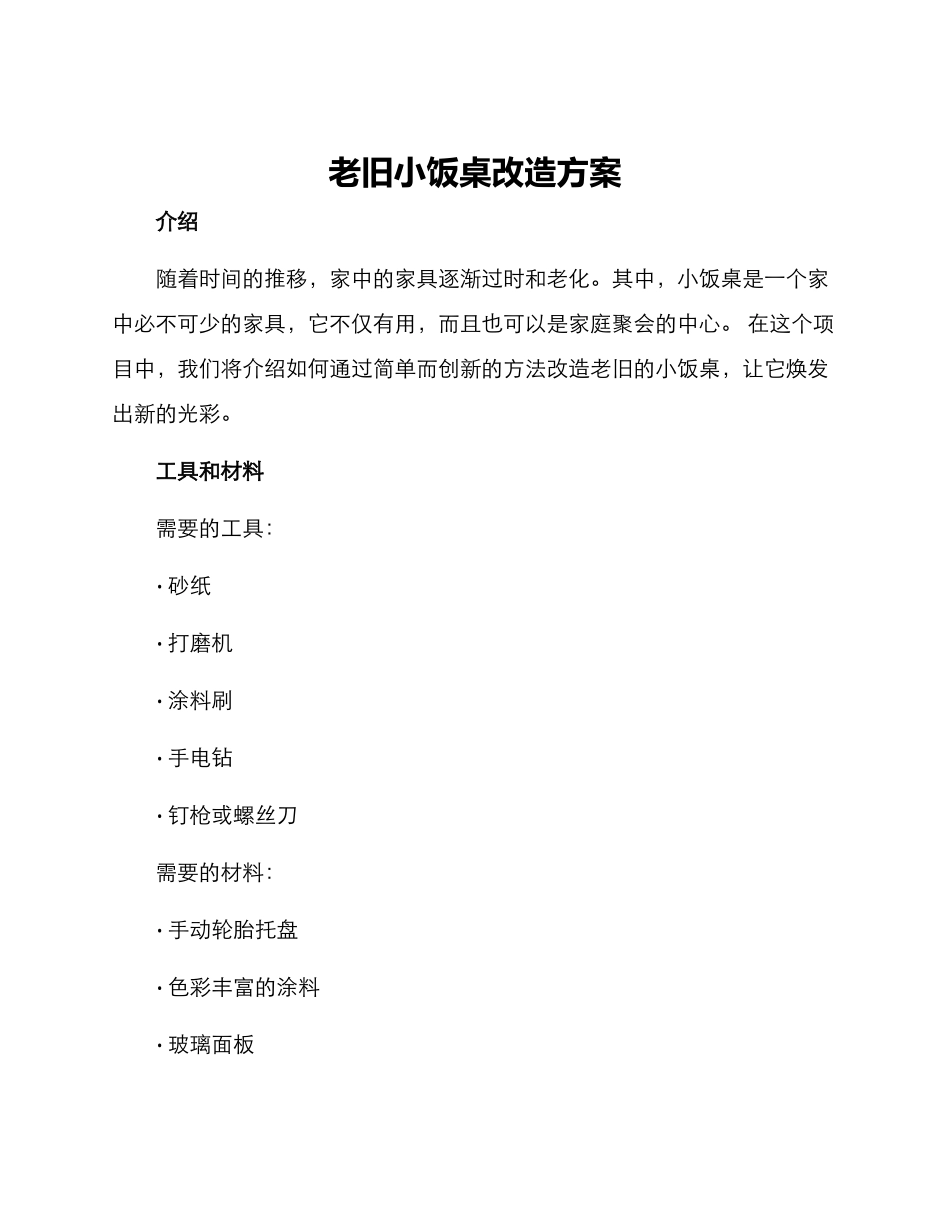 老旧小饭桌改造方案

介绍

随着时间的推移，家中的家具逐渐过时和老化。其中，小饭桌是一个家中必不可少的家具，它不仅有用，而且也可以是家庭聚会的中心。 在这个项目中，我们将介绍如何通过简单而创新的方法改造老旧的小饭桌，让它焕发出新的光彩。

工具和材料

需要的工具：

· 砂纸

· 打磨机

· 涂料刷

· 手电钻

· 钉枪或螺丝刀

需要的材料：

· 手动轮胎托盘

· 色彩丰富的涂料

· 玻璃面板